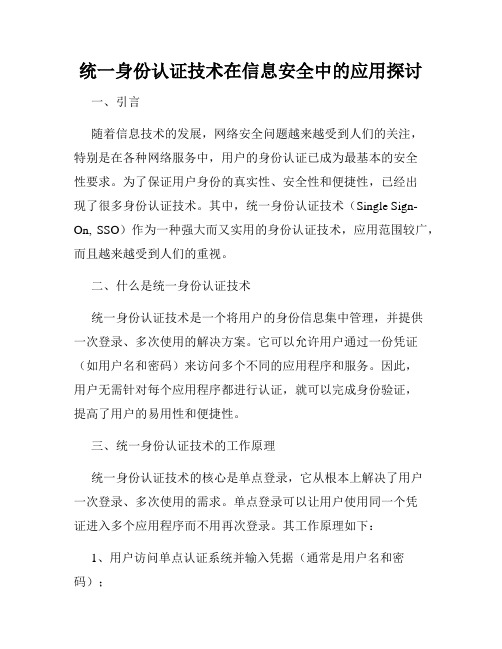 统一身份认证技术在信息安全中的应用探讨

一、引言

随着信息技术的发展，网络安全问题越来越受到人们的关注，特别是在各种网络服务中，用户的身份认证已成为最基本的安全性要求。为了保证用户身份的真实性、安全性和便捷性，已经出现了很多身份认证技术。其中，统一身份认证技术（Single Sign-On, SSO）作为一种强大而又实用的身份认证技术，应用范围较广，而且越来越受到人们的重视。

二、什么是统一身份认证技术

统一身份认证技术是一个将用户的身份信息集中管理，并提供一次登录、多次使用的解决方案。它可以允许用户通过一份凭证（如用户名和密码）来访问多个不同的应用程序和服务。因此，用户无需针对每个应用程序都进行认证，就可以完成身份验证，提高了用户的易用性和便捷性。

三、统一身份认证技术的工作原理

统一身份认证技术的核心是单点登录，它从根本上解决了用户一次登录、多次使用的需求。单点登录可以让用户使用同一个凭证进入多个应用程序而不用再次登录。其工作原理如下：

1、用户访问单点认证系统并输入凭据（通常是用户名和密码）；